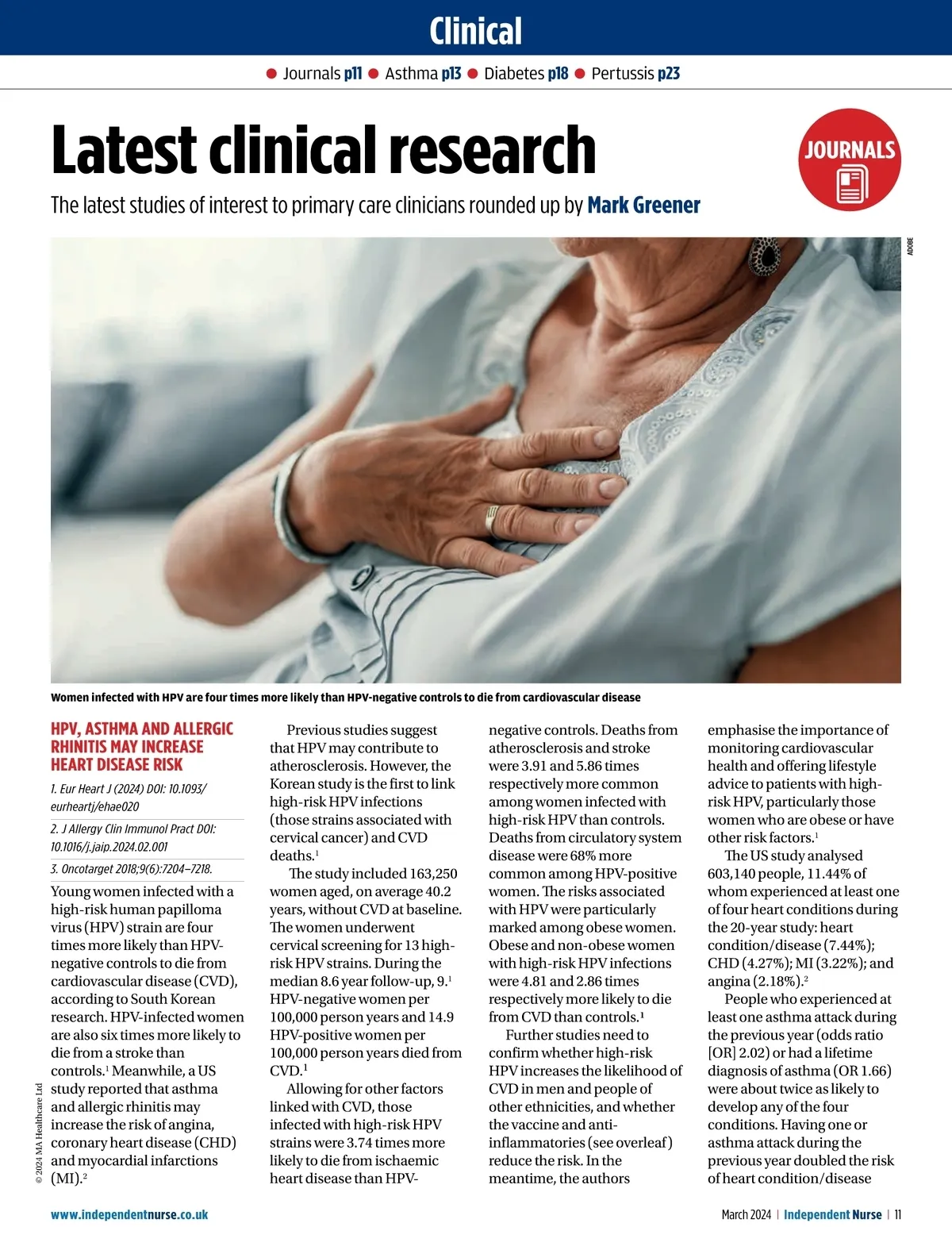 Clinical

● Journals p11 ● Asthma p13 ● Diabetes p18 ● Pertussis p23

Latest clinical research

JOURNALS

The latest studies of interest to primary care clinicians rounded up by Mark Greener

ADOBE

Women infected with HPV are four times more likely than HPV-negative controls to die from cardiovascular disease

HPV, ASTHMA AND ALLERGIC RHINITIS MAY INCREASE HEART DISEASE RISK

1. Eur Heart J (2024) DOI: 10.1093/eurheartj/ehae020

2. J Allergy Clin Immunol Pract DOI: 10.1016/j.jaip.2024.02.001

3. Oncotarget 2018;9(6):7204–7218.

Young women infected with a high-risk human papilloma virus (HPV) strain are four times more likely than HPV-negative controls to die from cardiovascular disease (CVD), according to South Korean research. HPV-infected women are also six times more likely to die from a stroke than controls.$^1$ Meanwhile, a US study reported that asthma and allergic rhinitis may increase the risk of angina, coronary heart disease (CHD) and myocardial infarctions (MI).$^2$

Previous studies suggest that HPV may contribute to atherosclerosis. However, the Korean study is the first to link high-risk HPV infections (those strains associated with cervical cancer) and CVD deaths.$^1$

The study included 163,250 women aged, on average 40.2 years, without CVD at baseline. The women underwent cervical screening for 13 high-risk HPV strains. During the median 8.6 year follow-up, 9.$^1$ HPV-negative women per 100,000 person years and 14.9 HPV-positive women per 100,000 person years died from CVD.$^1$

Allowing for other factors linked with CVD, those infected with high-risk HPV strains were 3.74 times more likely to die from ischaemic heart disease than HPV-negative controls. Deaths from atherosclerosis and stroke were 3.91 and 5.86 times respectively more common among women infected with high-risk HPV than controls. Deaths from circulatory system disease were 68% more common among HPV-positive women. The risks associated with HPV were particularly marked among obese women. Obese and non-obese women with high-risk HPV infections were 4.81 and 2.86 times respectively more likely to die from CVD than controls.$^1$

Further studies need to confirm whether high-risk HPV increases the likelihood of CVD in men and people of other ethnicities, and whether the vaccine and anti-inflammatories (see overleaf) reduce the risk. In the meantime, the authors emphasise the importance of monitoring cardiovascular health and offering lifestyle advice to patients with high-risk HPV, particularly those women who are obese or have other risk factors.$^1$

The US study analysed 603,140 people, 11.44% of whom experienced at least one of four heart conditions during the 20-year study: heart condition/disease (7.44%); CHD (4.27%); MI (3.22%); and angina (2.18%).$^2$

People who experienced at least one asthma attack during the previous year (odds ratio [OR] 2.02) or had a lifetime diagnosis of asthma (OR 1.66) were about twice as likely to develop any of the four conditions. Having one or asthma attack during the previous year doubled the risk of heart condition/disease

© 2024 MA Healthcare Ltd

www.independentnurse.co.uk

March 2024 | Independent Nurse | 11